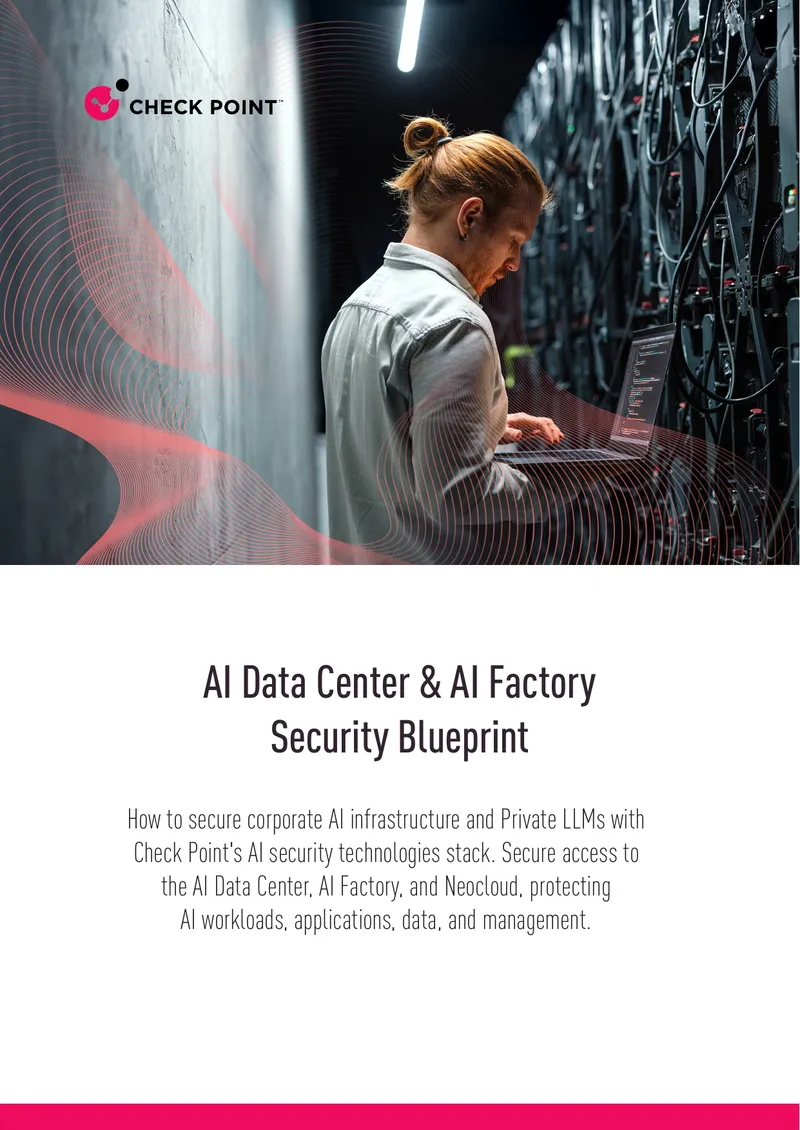 CHECK POINT™

AI Data Center & AI Factory Security Blueprint

How to secure corporate AI infrastructure and Private LLMs with Check Point's AI security technologies stack. Secure access to the AI Data Center, AI Factory, and Neocloud, protecting AI workloads, applications, data, and management.